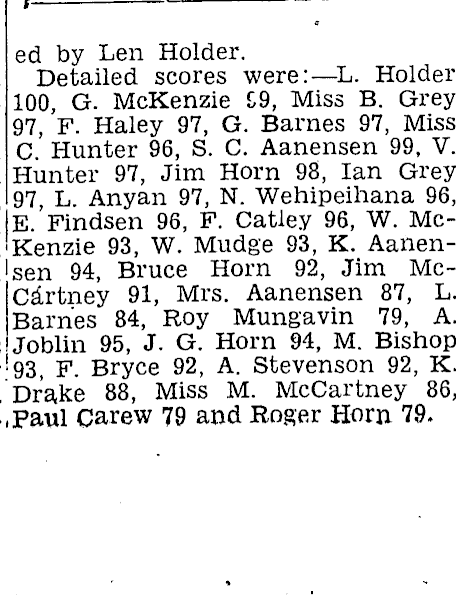 ed by Len Holder.

Detailed scores were:—L. Holder 100, G. McKenzie 99, Miss B. Grey 97, F. Haley 97, G. Barnes 97, Miss C. Hunter 96, S. C. Aanensen 99, V. Hunter 97, Jim Horn 98, Ian Grey 97, L. Anyan 97, N. Wehipeihana 96, E. Findsen 96, F. Catley 96, W. McKenzie 93, W. Mudge 93, K. Aanensen 94, Bruce Horn 92, Jim McCartney 91, Mrs. Aanensen 87, L. Barnes 84, Roy Mungavin 79, A. Joblin 95, J. G. Horn 94, M. Bishop 93, F. Bryce 92, A. Stevenson 92, K. Drake 88, Miss M. McCartney 86, Paul Carew 79 and Roger Horn 79.